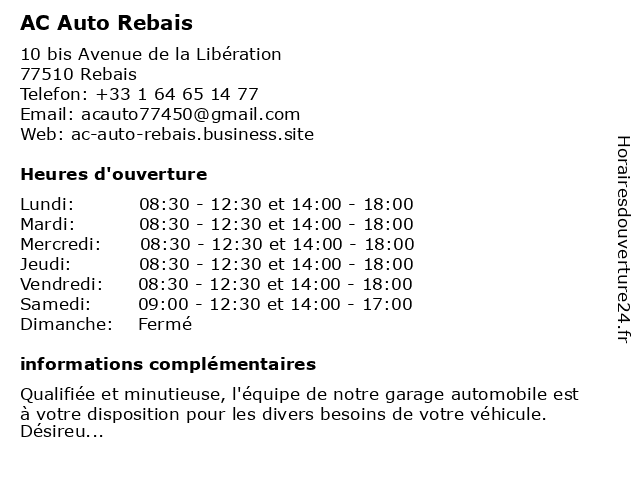 AC Auto Rebais

10 bis Avenue de la Libération
77510 Rebais
Telefon: +33 1 64 65 14 77
Email: acauto77450@gmail.com
Web: ac-auto-rebais.business.site

Heures d'ouverture

| | |
|---|---|
| Lundi: | 08:30 - 12:30 et 14:00 - 18:00 |
| Mardi: | 08:30 - 12:30 et 14:00 - 18:00 |
| Mercredi: | 08:30 - 12:30 et 14:00 - 18:00 |
| Jeudi: | 08:30 - 12:30 et 14:00 - 18:00 |
| Vendredi: | 08:30 - 12:30 et 14:00 - 18:00 |
| Samedi: | 09:00 - 12:30 et 14:00 - 17:00 |
| Dimanche: | Fermé |

informations complémentaires

Qualifiée et minutieuse, l'équipe de notre garage automobile est à votre disposition pour les divers besoins de votre véhicule. Désireu...

Horairesdouverture24.fr